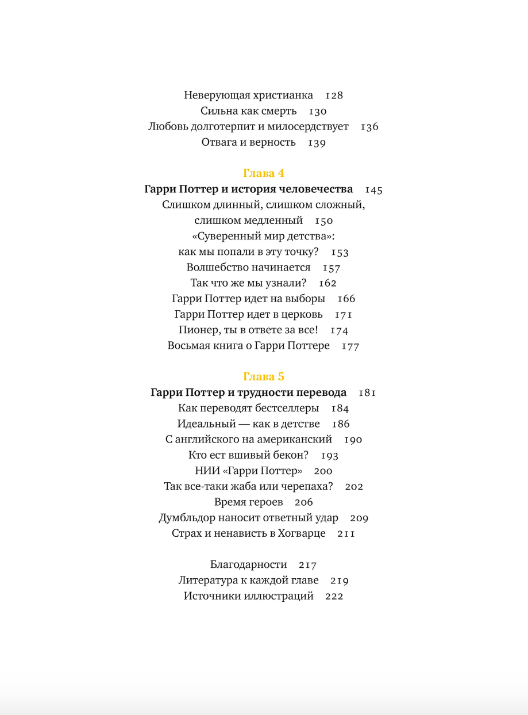 Неверующая христианка 128
Сильна как смерть 130
Любовь долготерпит и милосердствует 136
Отвага и верность 139

Глава 4
Гарри Поттер и история человечества 145
Слишком длинный, слишком сложный, слишком медленный 150
«Суверенный мир детства»: как мы попали в эту точку? 153
Волшебство начинается 157
Так что же мы узнали? 162
Гарри Поттер идет на выборы 166
Гарри Поттер идет в церковь 171
Пионер, ты в ответе за все! 174
Восьмая книга о Гарри Поттере 177

Глава 5
Гарри Поттер и трудности перевода 181
Как переводят бестселлеры 184
Идеальный — как в детстве 186
С английского на американский 190
Кто ест вшивый бекон? 193
НИИ «Гарри Поттер» 200
Так все-таки жаба или черепаха? 202
Время героев 206
Думбльдор наносит ответный удар 209
Страх и ненависть в Хогварце 211

Благодарности 217
Литература к каждой главе 219
Источники иллюстраций 222